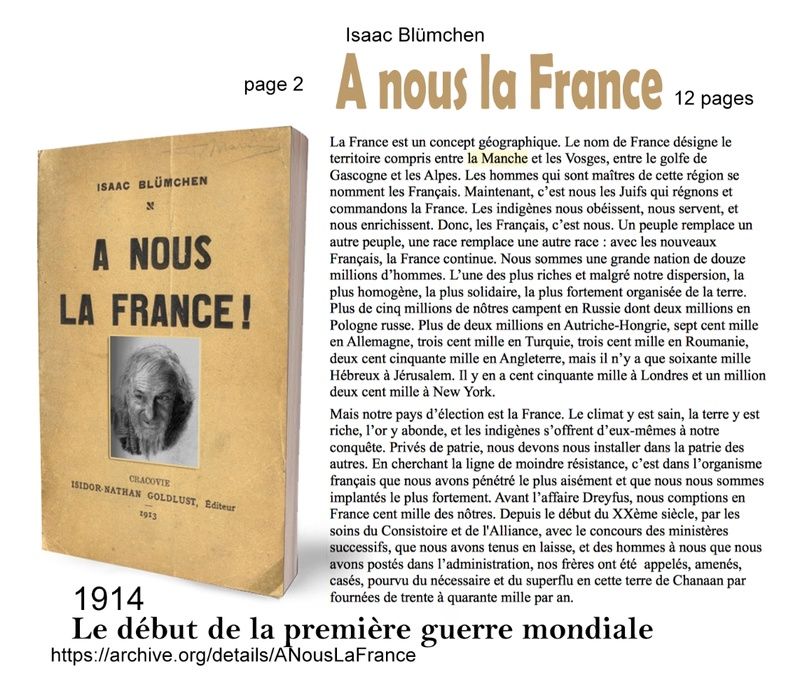 Isaac Blümchen

page 2 A nous la France 12 pages

ISAAC BLÜMCHEN

A NOUS LA FRANCE !

CRACOVIE
ISIDOR-NATHAN GOLDLUST, Éditeur
1913

La France est un concept géographique. Le nom de France désigne le territoire compris entre la Manche et les Vosges, entre le golfe de Gascogne et les Alpes. Les hommes qui sont maîtres de cette région se nomment les Français. Maintenant, c'est nous les Juifs qui régnons et commandons la France. Les indigènes nous obéissent, nous servent, et nous enrichissent. Donc, les Français, c'est nous. Un peuple remplace un autre peuple, une race remplace une autre race : avec les nouveaux Français, la France continue. Nous sommes une grande nation de douze millions d'hommes. L'une des plus riches et malgré notre dispersion, la plus homogène, la plus solidaire, la plus fortement organisée de la terre. Plus de cinq millions de nôtres campent en Russie dont deux millions en Pologne russe. Plus de deux millions en Autriche-Hongrie, sept cent mille en Allemagne, trois cent mille en Turquie, trois cent mille en Roumanie, deux cent cinquante mille en Angleterre, mais il n'y a que soixante mille Hébreux à Jérusalem. Il y en a cent cinquante mille à Londres et un million deux cent mille à New York.

Mais notre pays d'élection est la France. Le climat y est sain, la terre y est riche, l'or y abonde, et les indigènes s'offrent d'eux-mêmes à notre conquête. Privés de patrie, nous devons nous installer dans la patrie des autres. En cherchant la ligne de moindre résistance, c'est dans l'organisme français que nous avons pénétré le plus aisément et que nous nous sommes implantés le plus fortement. Avant l'affaire Dreyfus, nous comptions en France cent mille des nôtres. Depuis le début du XXème siècle, par les soins du Consistoire et de l'Alliance, avec le concours des ministères successifs, que nous avons tenus en laisse, et des hommes à nous que nous avons postés dans l'administration, nos frères ont été appelés, amenés, casés, pourvu du nécessaire et du superflu en cette terre de Chanaan par fournées de trente à quarante mille par an.

1914
Le début de la première guerre mondiale
https://archive.org/details/ANousLaFrance